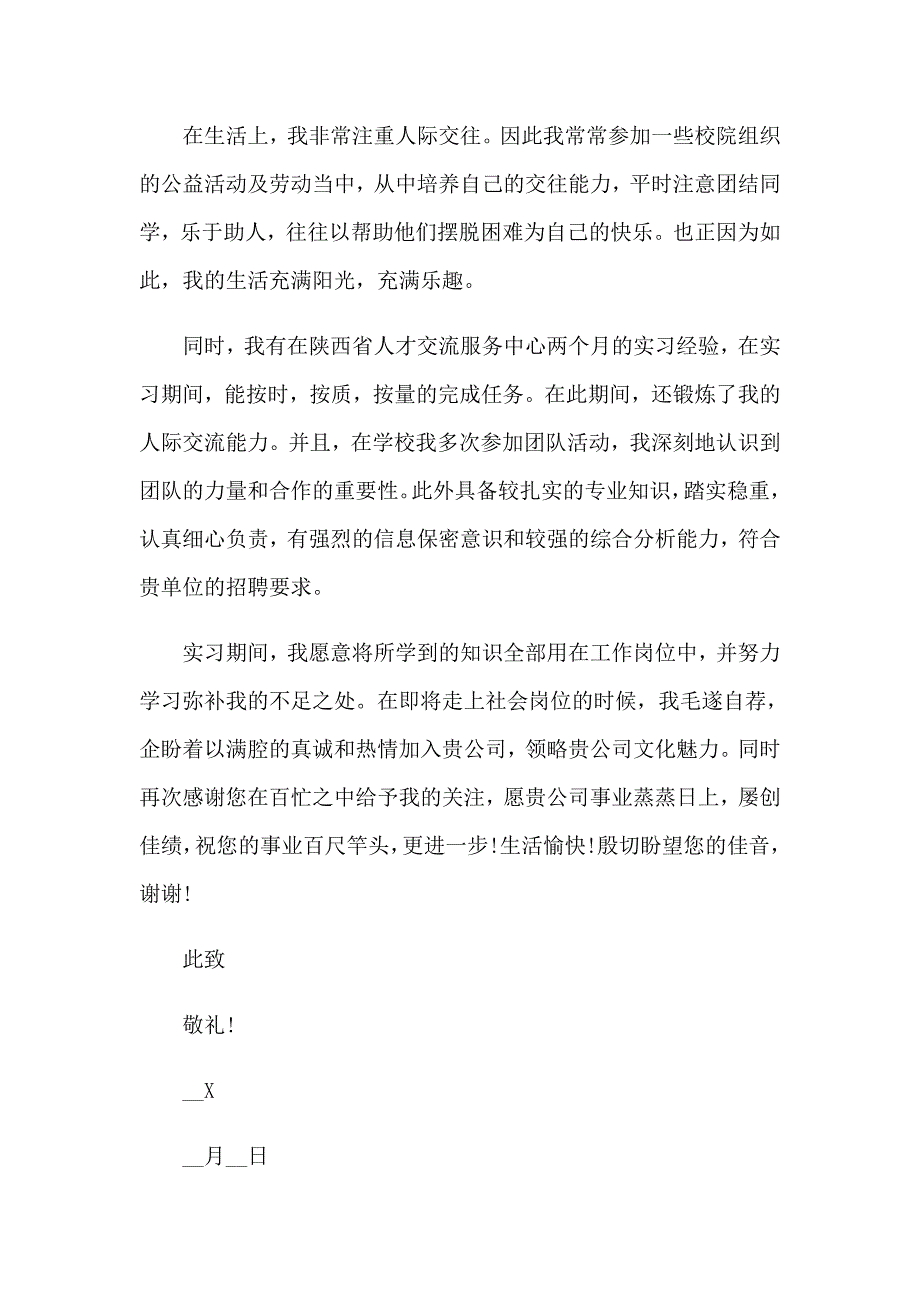 在生活上，我非常注重人际交往。因此我常常参加一些校院组织的公益活动及劳动当中，从中培养自己的交往能力，平时注意团结同学，乐于助人，往往以帮助他们摆脱困难为自己的快乐。也正因为如此，我的生活充满阳光，充满乐趣。

同时，我有在陕西省人才交流服务中心两个月的实习经验，在实习期间，能按时，按质，按量的完成任务。在此期间，还锻炼了我的人际交流能力。并且，在学校我多次参加团队活动，我深刻地认识到团队的力量和合作的重要性。此外具备较扎实的专业知识，踏实稳重，认真细心负责，有强烈的信息保密意识和较强的综合分析能力，符合贵单位的招聘要求。

实习期间，我愿意将所学到的知识全部用在工作岗位中，并努力学习弥补我的不足之处。在即将走上社会岗位的时候，我毛遂自荐，企盼着以满腔的真诚和热情加入贵公司，领略贵公司文化魅力。同时再次感谢您在百忙之中给予我的关注，愿贵公司事业蒸蒸日上，屡创佳绩，祝您的事业百尺竿头，更进一步！生活愉快！殷切盼望您的佳音，谢谢！

此致

敬礼！

__X

__月__日